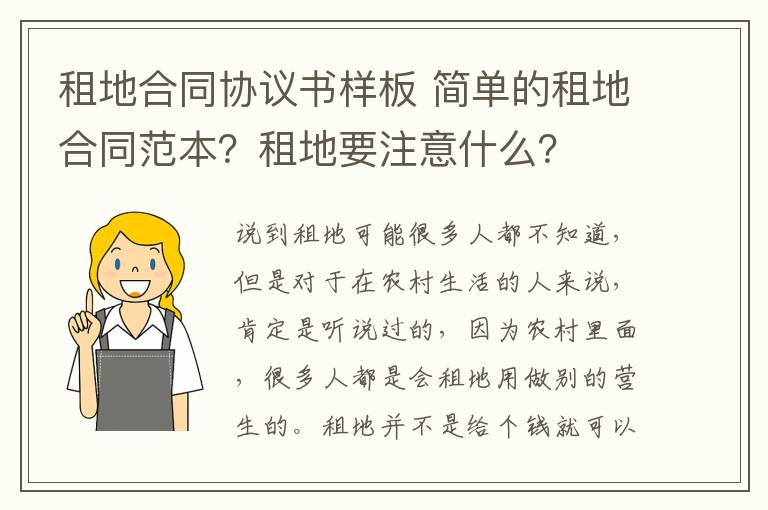 租地合同协议书样板 简单的租地合同范本？租地要注意什么？

说到租地可能很多人都不知道，但是对于在农村生活的人来说，肯定是听说过的，因为农村里面，很多人都是会租地用做别的营生的。租地并不是给个钱就可以